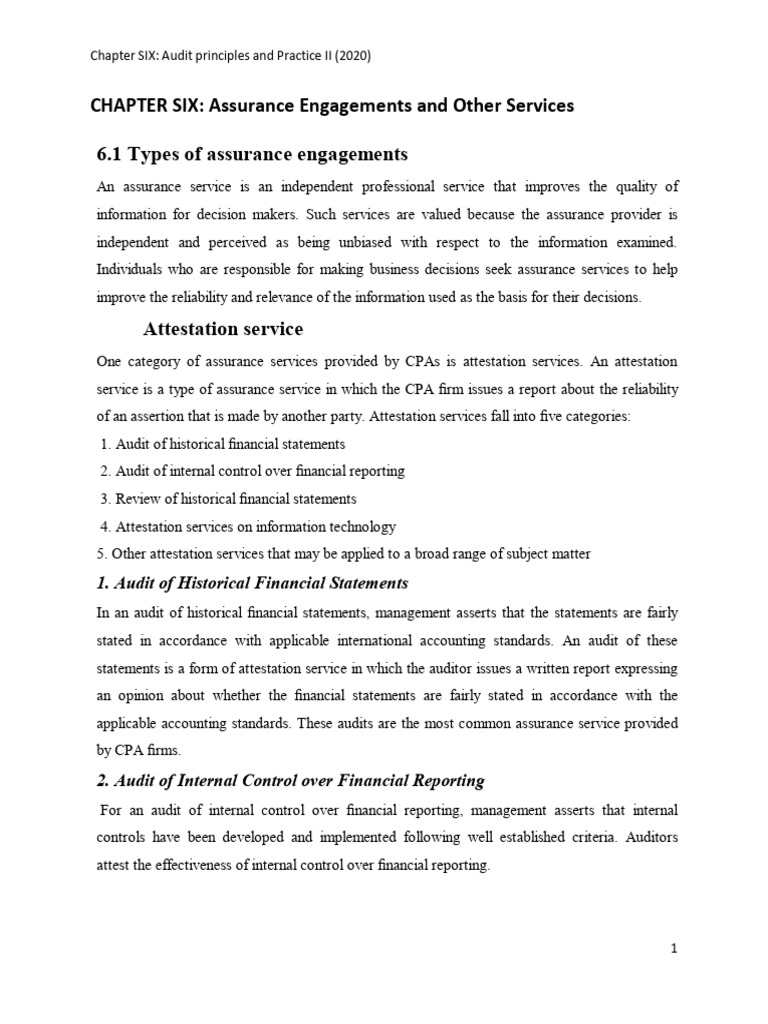 Chapter SIX: Audit principles and Practice II (2020)

CHAPTER SIX: Assurance Engagements and Other Services

6.1 Types of assurance engagements

An assurance service is an independent professional service that improves the quality of information for decision makers. Such services are valued because the assurance provider is independent and perceived as being unbiased with respect to the information examined. Individuals who are responsible for making business decisions seek assurance services to help improve the reliability and relevance of the information used as the basis for their decisions.

Attestation service

One category of assurance services provided by CPAs is attestation services. An attestation service is a type of assurance service in which the CPA firm issues a report about the reliability of an assertion that is made by another party. Attestation services fall into five categories:

1. Audit of historical financial statements
2. Audit of internal control over financial reporting
3. Review of historical financial statements
4. Attestation services on information technology
5. Other attestation services that may be applied to a broad range of subject matter

1. Audit of Historical Financial Statements

In an audit of historical financial statements, management asserts that the statements are fairly stated in accordance with applicable international accounting standards. An audit of these statements is a form of attestation service in which the auditor issues a written report expressing an opinion about whether the financial statements are fairly stated in accordance with the applicable accounting standards. These audits are the most common assurance service provided by CPA firms.

2. Audit of Internal Control over Financial Reporting

For an audit of internal control over financial reporting, management asserts that internal controls have been developed and implemented following well established criteria. Auditors attest the effectiveness of internal control over financial reporting.

1